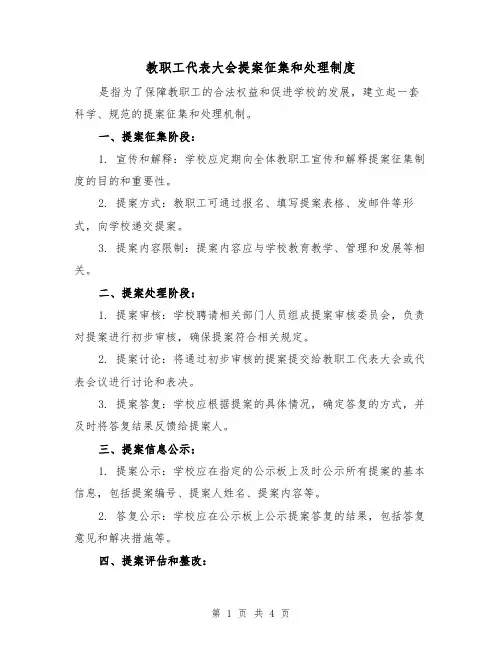 教职工代表大会提案征集和处理制度

是指为了保障教职工的合法权益和促进学校的发展，建立起一套科学、规范的提案征集和处理机制。

一、提案征集阶段：

1. 宣传和解释：学校应定期向全体教职工宣传和解释提案征集制度的目的和重要性。

2. 提案方式：教职工可通过报名、填写提案表格、发邮件等形式，向学校递交提案。

3. 提案内容限制：提案内容应与学校教育教学、管理和发展等相关。

二、提案处理阶段：

1. 提案审核：学校聘请相关部门人员组成提案审核委员会，负责对提案进行初步审核，确保提案符合相关规定。

2. 提案讨论：将通过初步审核的提案提交给教职工代表大会或代表会议进行讨论和表决。

3. 提案答复：学校应根据提案的具体情况，确定答复的方式，并及时将答复结果反馈给提案人。

三、提案信息公示：

1. 提案公示：学校应在指定的公示板上及时公示所有提案的基本信息，包括提案编号、提案人姓名、提案内容等。

2. 答复公示：学校应在公示板上公示提案答复的结果，包括答复意见和解决措施等。

四、提案评估和整改：

第 1 页 共 4 页